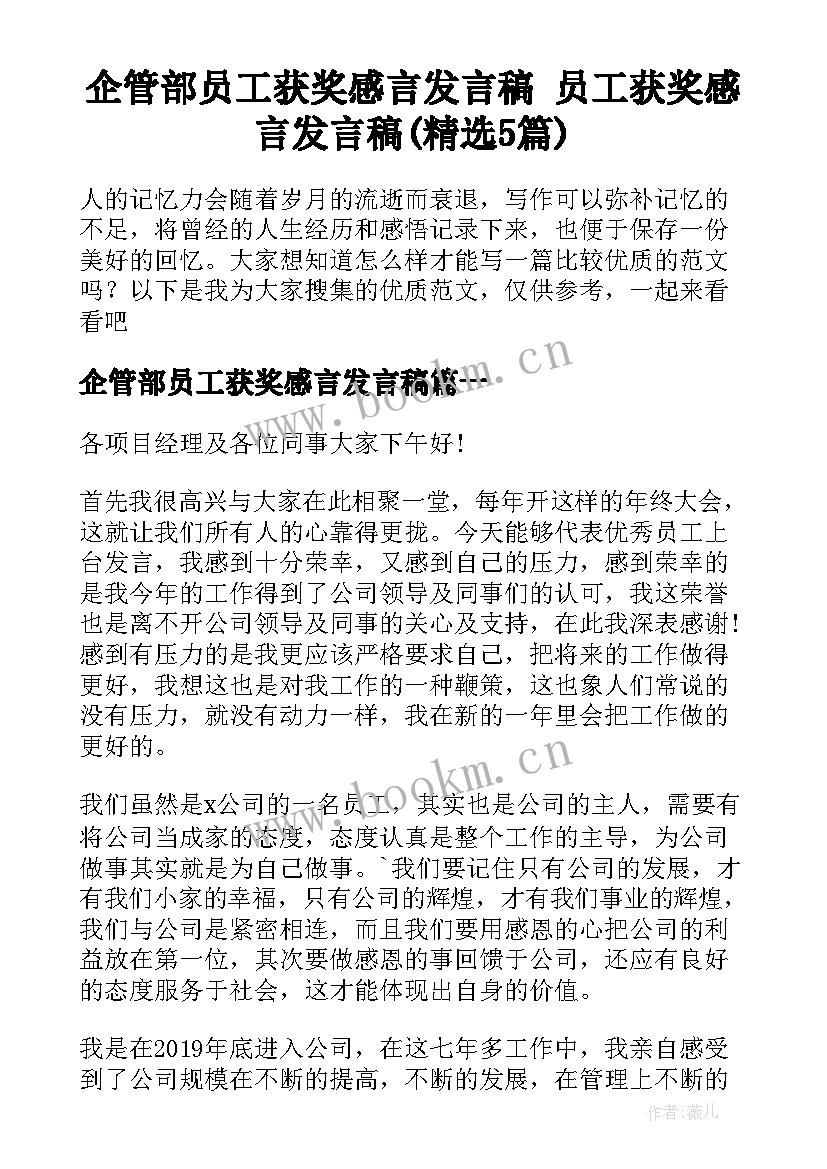 企管部员工获奖感言发言稿 员工获奖感言发言稿(精选5篇)

人的记忆力会随着岁月的流逝而衰退，写作可以弥补记忆的不足，将曾经的人生经历和感悟记录下来，也便于保存一份美好的回忆。大家想知道怎么样才能写一篇比较优质的范文吗？以下是我为大家搜集的优质范文，仅供参考，一起来看看吧

企管部员工获奖感言发言稿篇一

www.bookm.cn

各项目经理及各位同事大家下午好！

首先我很高兴与大家在此相聚一堂，每年开这样的年终大会，这就让我们所有人的心靠得更拢。今天能够代表优秀员工上台发言，我感到十分荣幸，又感到自己的压力，感到荣幸的是我今年的工作得到了公司领导及同事们的认可，我这荣誉也是离不开公司领导及同事的关心及支持，在此我深表感谢！感到有压力的是我更应该严格要求自己，把将来的工作做得更好，我想这也是对我工作的一种鞭策，这也象人们常说的没有压力，就没有动力一样，我在新的一年里会把工作做的更好的。

www.bookm.cn

我们虽然是x公司的一名员工，其实也是公司的主人，需要有将公司当成家的态度，态度认真是整个工作的主导，为公司做事其实就是为自己做事。`我们要记住只有公司的发展，才有我们小家的幸福，只有公司的辉煌，才有我们事业的辉煌，我们与公司是紧密相连，而且我们要用感恩的心把公司的利益放在第一位，其次要做感恩的事回馈于公司，还应有良好的态度服务于社会，这才能体现出自身的价值。

我是在2019年底进入公司，在这七年多工作中，我亲自感受到了公司规模在不断的提高，不断的发展，在管理上不断的

作者：薇儿